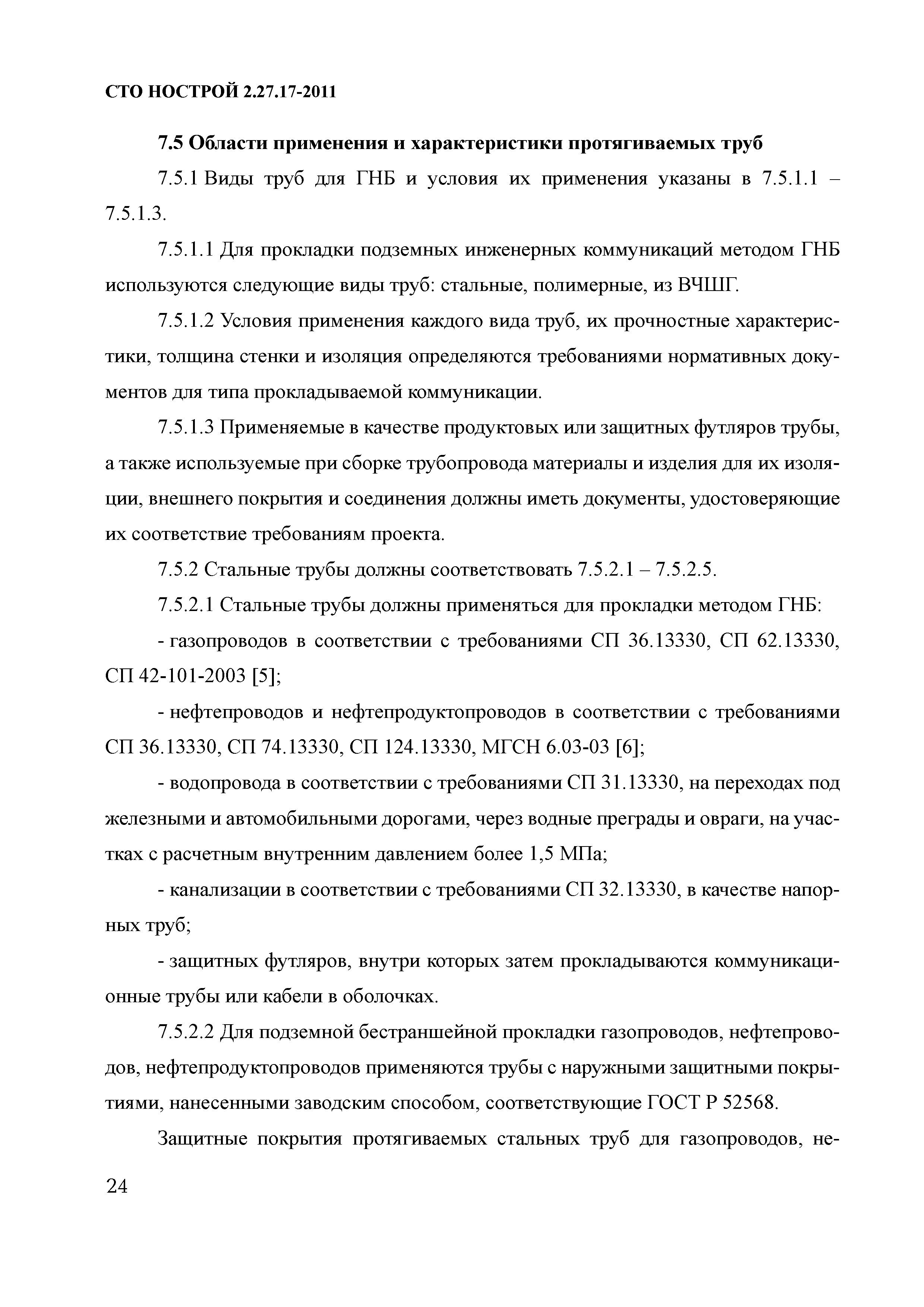 СТО НОСТРОЙ 2.27.17-2011

7.5 Области применения и характеристики протягиваемых труб

7.5.1 Виды труб для ГНБ и условия их применения указаны в 7.5.1.1 – 7.5.1.3.

7.5.1.1 Для прокладки подземных инженерных коммуникаций методом ГНБ используются следующие виды труб: стальные, полимерные, из ВЧШГ.

7.5.1.2 Условия применения каждого вида труб, их прочностные характеристики, толщина стенки и изоляция определяются требованиями нормативных документов для типа прокладываемой коммуникации.

7.5.1.3 Применяемые в качестве продуктовых или защитных футляров трубы, а также используемые при сборке трубопровода материалы и изделия для их изоляции, внешнего покрытия и соединения должны иметь документы, удостоверяющие их соответствие требованиям проекта.

7.5.2 Стальные трубы должны соответствовать 7.5.2.1 – 7.5.2.5.

7.5.2.1 Стальные трубы должны применяться для прокладки методом ГНБ:

- газопроводов в соответствии с требованиями СП 36.13330, СП 62.13330, СП 42-101-2003 [5];

- нефтепроводов и нефтепродуктопроводов в соответствии с требованиями СП 36.13330, СП 74.13330, СП 124.13330, МГСН 6.03-03 [6];

- водопровода в соответствии с требованиями СП 31.13330, на переходах под железными и автомобильными дорогами, через водные преграды и овраги, на участках с расчетным внутренним давлением более 1,5 МПа;

- канализации в соответствии с требованиями СП 32.13330, в качестве напорных труб;

- защитных футляров, внутри которых затем прокладываются коммуникационные трубы или кабели в оболочках.

7.5.2.2 Для подземной бестраншейной прокладки газопроводов, нефтепроводов, нефтепродуктопроводов применяются трубы с наружными защитными покрытиями, нанесенными заводским способом, соответствующие ГОСТ Р 52568.

Защитные покрытия протягиваемых стальных труб для газопроводов, не-

24